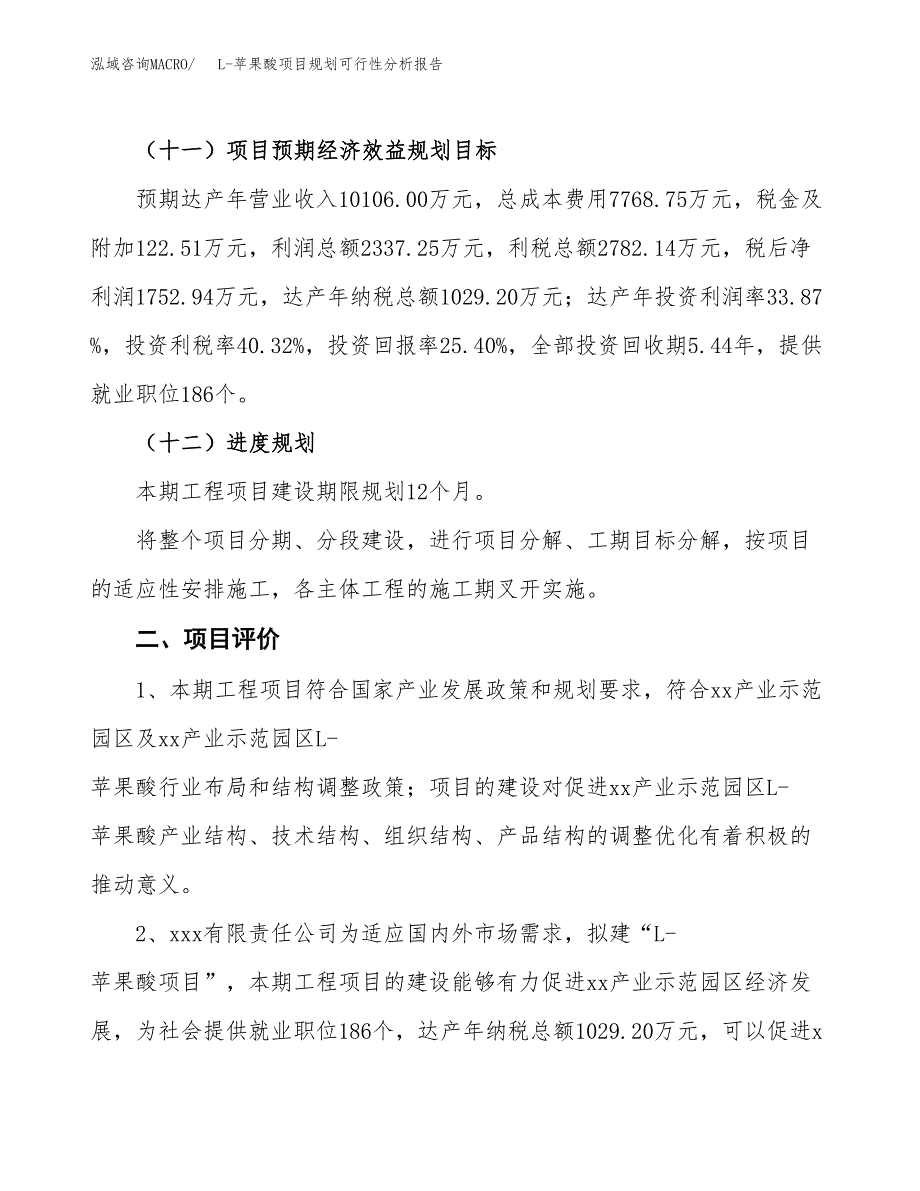 泓域咨询MACRO/　L-苹果酸项目规划可行性分析报告

（十一）项目预期经济效益规划目标

预期达产年营业收入10106.00万元，总成本费用7768.75万元，税金及附加122.51万元，利润总额2337.25万元，利税总额2782.14万元，税后净利润1752.94万元，达产年纳税总额1029.20万元；达产年投资利润率33.87%，投资利税率40.32%，投资回报率25.40%，全部投资回收期5.44年，提供就业职位186个。

（十二）进度规划

本期工程项目建设期限规划12个月。

将整个项目分期、分段建设，进行项目分解、工期目标分解，按项目的适应性安排施工，各主体工程的施工期叉开实施。

二、项目评价

1、本期工程项目符合国家产业发展政策和规划要求，符合xx产业示范园区及xx产业示范园区L-苹果酸行业布局和结构调整政策；项目的建设对促进xx产业示范园区L-苹果酸产业结构、技术结构、组织结构、产品结构的调整优化有着积极的推动意义。

2、xxx有限责任公司为适应国内外市场需求，拟建“L-苹果酸项目”，本期工程项目的建设能够有力促进xx产业示范园区经济发展，为社会提供就业职位186个，达产年纳税总额1029.20万元，可以促进x